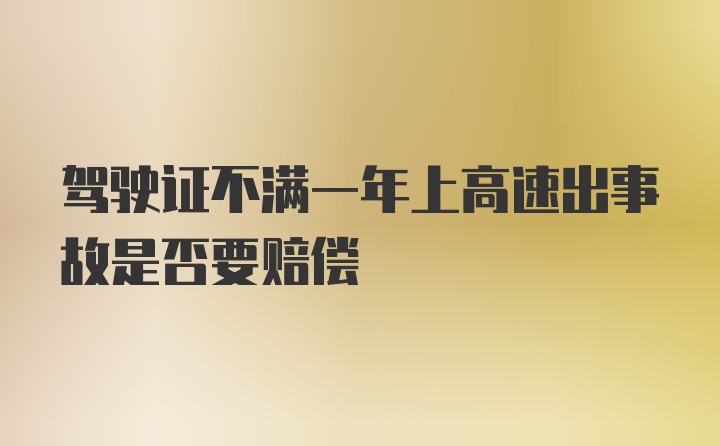 驾驶证不满一年上高速出事故是否要赔偿